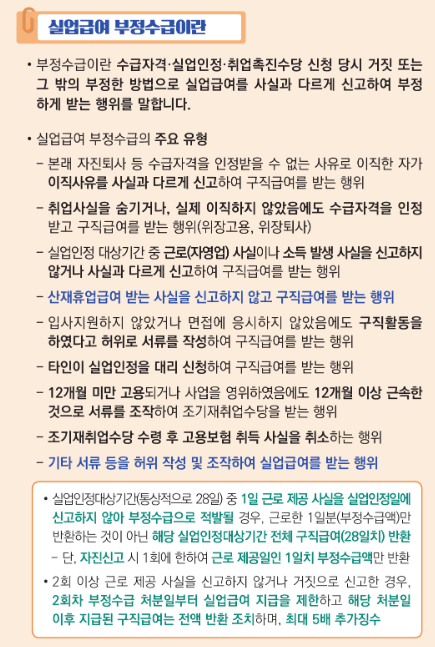 실업급여 부정수급이란

• 부정수급이란 수급자격·실업인정·취업촉진수당 신청 당시 거짓 또는 그 밖의 부정한 방법으로 실업급여를 사실과 다르게 신고하여 부정하게 받는 행위를 말합니다.

• 실업급여 부정수급의 주요 유형

– 본래 자진퇴사 등 수급자격을 인정받을 수 없는 사유로 이직한 자가 이직사유를 사실과 다르게 신고하여 구직급여를 받는 행위

– 취업사실을 숨기거나, 실제 이직하지 않았음에도 수급자격을 인정받고 구직급여를 받는 행위(위장고용, 위장퇴사)

– 실업인정 대상기간 중 근로(자영업) 사실이나 소득 발생 사실을 신고하지 않거나 사실과 다르게 신고하여 구직급여를 받는 행위

– 산재휴업급여 받는 사실을 신고하지 않고 구직급여를 받는 행위

– 입사지원하지 않았거나 면접에 응시하지 않았음에도 구직활동을 하였다고 허위로 서류를 작성하여 구직급여를 받는 행위

– 타인이 실업인정을 대리 신청하여 구직급여를 받는 행위

– 12개월 미만 고용되거나 사업을 영위하였음에도 12개월 이상 근속한 것으로 서류를 조작하여 조기재취업수당을 받는 행위

– 조기재취업수당 수령 후 고용보험 취득 사실을 취소하는 행위

– 기타 서류 등을 허위 작성 및 조작하여 실업급여를 받는 행위

• 실업인정대상기간(통상적으로 28일) 중 1일 근로 제공 사실을 실업인정일에 신고하지 않아 부정수급으로 적발될 경우, 근로한 1일분(부정수급액)만 반환하는 것이 아닌 해당 실업인정대상기간 전체 구직급여(28일치) 반환
– 단, 자진신고 시 1회에 한하여 근로 제공일인 1일치 부정수급액만 반환

• 2회 이상 근로 제공 사실을 신고하지 않거나 거짓으로 신고한 경우, 2회차 부정수급 처분일부터 실업급여 지급을 제한하고 해당 처분일 이후 지급된 구직급여는 전액 반환 조치하며, 최대 5배 추가징수